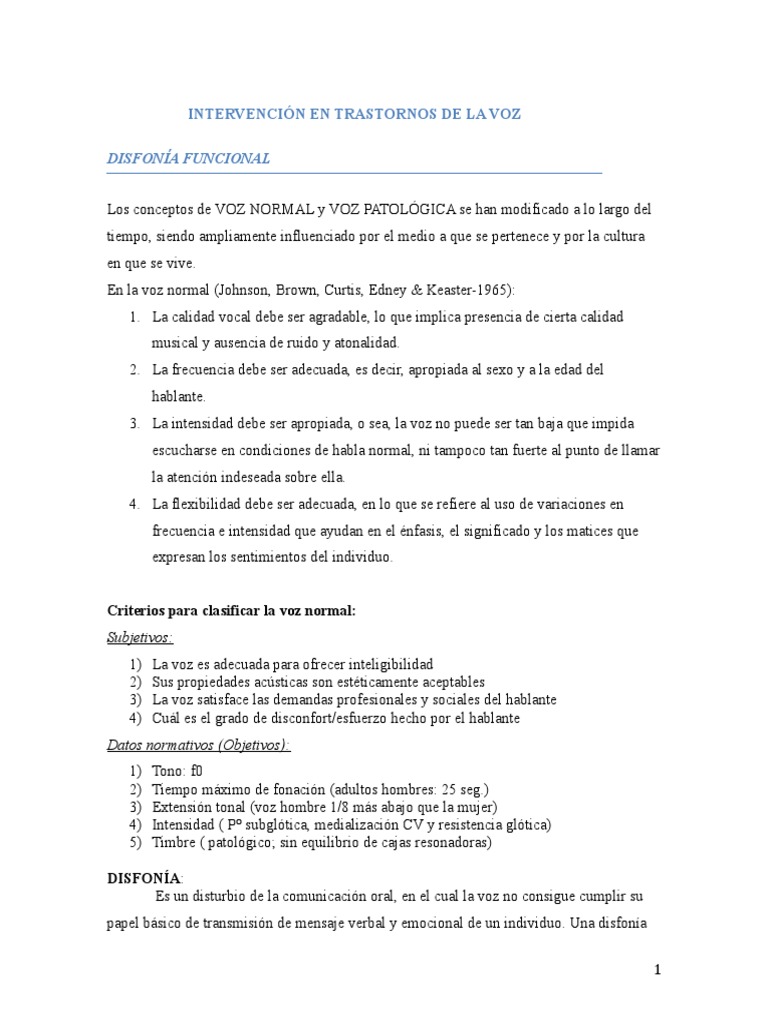 INTERVENCIÓN EN TRASTORNOS DE LA VOZ

DISFONÍA FUNCIONAL

Los conceptos de VOZ NORMAL y VOZ PATOLÓGICA se han modificado a lo largo del tiempo, siendo ampliamente influenciado por el medio a que se pertenece y por la cultura en que se vive.
En la voz normal (Johnson, Brown, Curtis, Edney & Keaster-1965):
1. La calidad vocal debe ser agradable, lo que implica presencia de cierta calidad musical y ausencia de ruido y atonalidad.
2. La frecuencia debe ser adecuada, es decir, apropiada al sexo y a la edad del hablante.
3. La intensidad debe ser apropiada, o sea, la voz no puede ser tan baja que impida escucharse en condiciones de habla normal, ni tampoco tan fuerte al punto de llamar la atención indeseada sobre ella.
4. La flexibilidad debe ser adecuada, en lo que se refiere al uso de variaciones en frecuencia e intensidad que ayudan en el énfasis, el significado y los matices que expresan los sentimientos del individuo.

Criterios para clasificar la voz normal:
Subjetivos:
1) La voz es adecuada para ofrecer inteligibilidad
2) Sus propiedades acústicas son estéticamente aceptables
3) La voz satisface las demandas profesionales y sociales del hablante
4) Cuál es el grado de disconfort/esfuerzo hecho por el hablante
Datos normativos (Objetivos):
1) Tono: f0
2) Tiempo máximo de fonación (adultos hombres: 25 seg.)
3) Extensión tonal (voz hombre 1/8 más abajo que la mujer)
4) Intensidad ( Pº subglótica, medialización CV y resistencia glótica)
5) Timbre ( patológico; sin equilibrio de cajas resonadoras)

DISFONÍA:
Es un disturbio de la comunicación oral, en el cual la voz no consigue cumplir su papel básico de transmisión de mensaje verbal y emocional de un individuo. Una disfonía

1